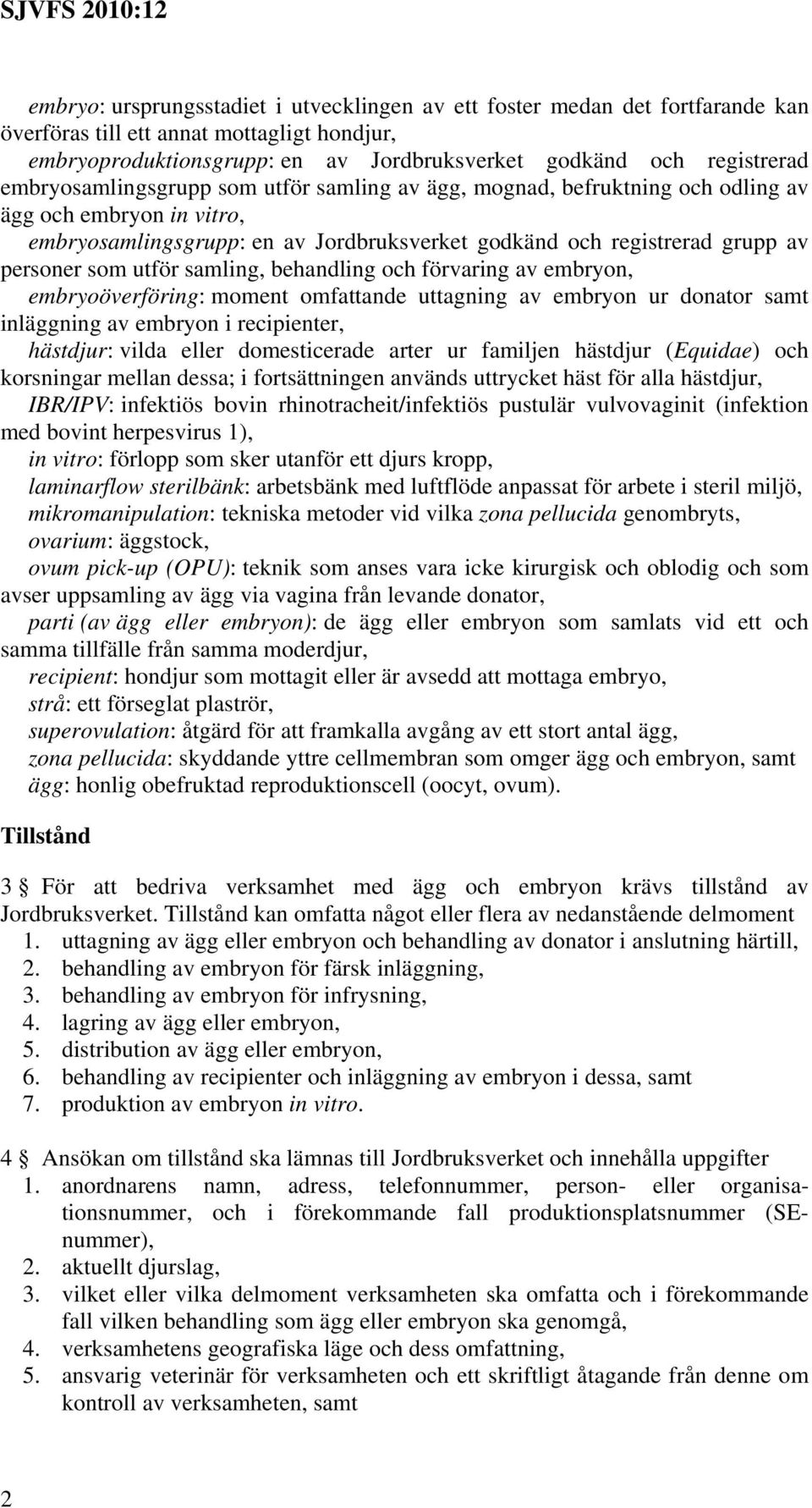 SJVFS 2010:12

embryo: ursprungsstadiet i utvecklingen av ett foster medan det fortfarande kan överföras till ett annat mottagligt hondjur,

embryoproduktionsgrupp: en av Jordbruksverket godkänd och registrerad embryosamlingsgrupp som utför samling av ägg, mognad, befruktning och odling av ägg och embryon in vitro,

embryosamlingsgrupp: en av Jordbruksverket godkänd och registrerad grupp av personer som utför samling, behandling och förvaring av embryon,

embryoöverföring: moment omfattande uttagning av embryon ur donator samt inläggning av embryon i recipienter,

hästdjur: vilda eller domesticerade arter ur familjen hästdjur (Equidae) och korsningar mellan dessa; i fortsättningen används uttrycket häst för alla hästdjur,

IBR/IPV: infektiös bovin rhinotracheit/infektiös pustulär vulvovaginit (infektion med bovint herpesvirus 1),

in vitro: förlopp som sker utanför ett djurs kropp,

laminarflow sterilbänk: arbetsbänk med luftflöde anpassat för arbete i steril miljö,

mikromanipulation: tekniska metoder vid vilka zona pellucida genombryts,

ovarium: äggstock,

ovum pick-up (OPU): teknik som anses vara icke kirurgisk och oblodig och som avser uppsamling av ägg via vagina från levande donator,

parti (av ägg eller embryon): de ägg eller embryon som samlats vid ett och samma tillfälle från samma moderdjur,

recipient: hondjur som mottagit eller är avsedd att mottaga embryo,

strå: ett förseglat plaströr,

superovulation: åtgärd för att framkalla avgång av ett stort antal ägg,

zona pellucida: skyddande yttre cellmembran som omger ägg och embryon, samt

ägg: honlig obefruktad reproduktionscell (oocyt, ovum).

Tillstånd

3 § För att bedriva verksamhet med ägg och embryon krävs tillstånd av Jordbruksverket. Tillstånd kan omfatta något eller flera av nedanstående delmoment
1. uttagning av ägg eller embryon och behandling av donator i anslutning härtill,
2. behandling av embryon för färsk inläggning,
3. behandling av embryon för infrysning,
4. lagring av ägg eller embryon,
5. distribution av ägg eller embryon,
6. behandling av recipienter och inläggning av embryon i dessa, samt
7. produktion av embryon in vitro.

4 § Ansökan om tillstånd ska lämnas till Jordbruksverket och innehålla uppgifter
1. anordnarens namn, adress, telefonnummer, person- eller organisationsnummer, och i förekommande fall produktionsplatsnummer (SE-nummer),
2. aktuellt djurslag,
3. vilket eller vilka delmoment verksamheten ska omfatta och i förekommande fall vilken behandling som ägg eller embryon ska genomgå,
4. verksamhetens geografiska läge och dess omfattning,
5. ansvarig veterinär för verksamheten och ett skriftligt åtagande från denne om kontroll av verksamheten, samt

2